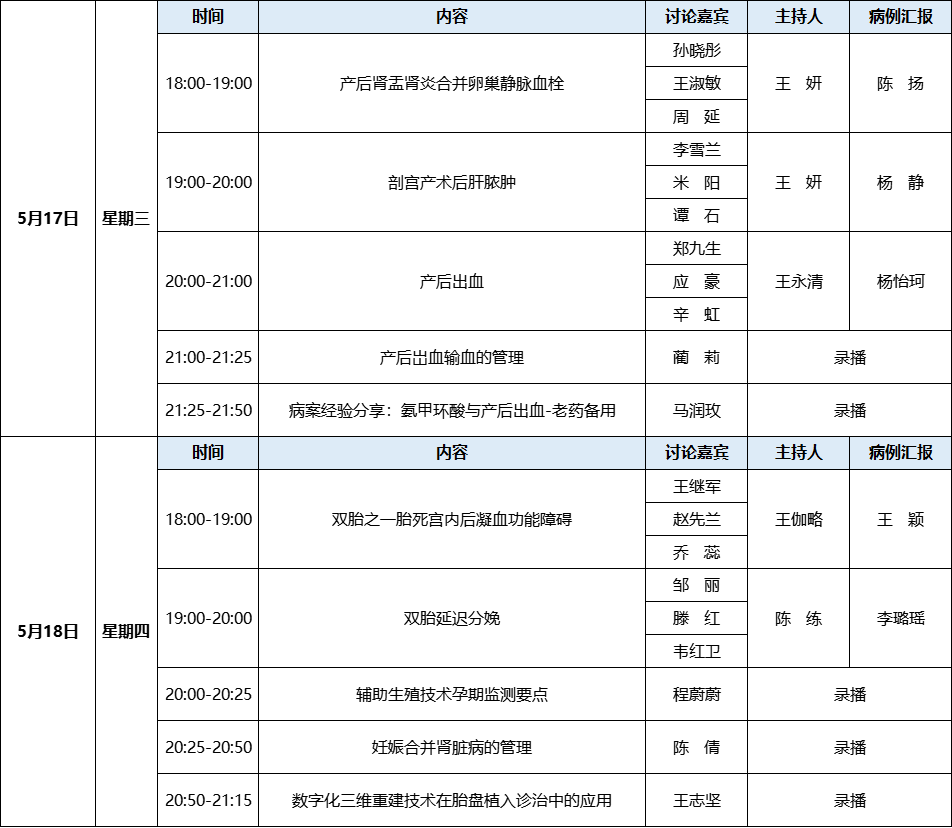 | | | 时间 | 内容 | 讨论嘉宾 | 主持人 | 病例汇报 |
|---|---|---|---|---|---|---|
| 5月17日 | 星期三 | 18:00-19:00 | 产后肾盂肾炎合并卵巢静脉血栓 | 孙晓彤 | 王 妍 | 陈 扬 |
| | | | | 王淑敏 | | |
| | | | | 周 延 | | |
| | | 19:00-20:00 | 剖宫产术后肝脓肿 | 李雪兰 | 王 妍 | 杨 静 |
| | | | | 米 阳 | | |
| | | | | 谭 石 | | |
| | | 20:00-21:00 | 产后出血 | 郑九生 | 王永清 | 杨怡珂 |
| | | | | 应 豪 | | |
| | | | | 辛 虹 | | |
| | | 21:00-21:25 | 产后出血输血的管理 | 蔺 莉 | 录播 | |
| | | 21:25-21:50 | 病案经验分享：氨甲环酸与产后出血-老药备用 | 马润玫 | 录播 | |
| | | 时间 | 内容 | 讨论嘉宾 | 主持人 | 病例汇报 |
| 5月18日 | 星期四 | 18:00-19:00 | 双胎之一胎死宫内后凝血功能障碍 | 王继军 | 王伽略 | 王 颖 |
| | | | | 赵先兰 | | |
| | | | | 乔 蕊 | | |
| | | 19:00-20:00 | 双胎延迟分娩 | 邹 丽 | 陈 练 | 李璐瑶 |
| | | | | 滕 红 | | |
| | | | | 韦红卫 | | |
| | | 20:00-20:25 | 辅助生殖技术孕期监测要点 | 程蔚蔚 | 录播 | |
| | | 20:25-20:50 | 妊娠合并肾脏病的管理 | 陈 倩 | 录播 | |
| | | 20:50-21:15 | 数字化三维重建技术在胎盘植入诊治中的应用 | 王志坚 | 录播 | |